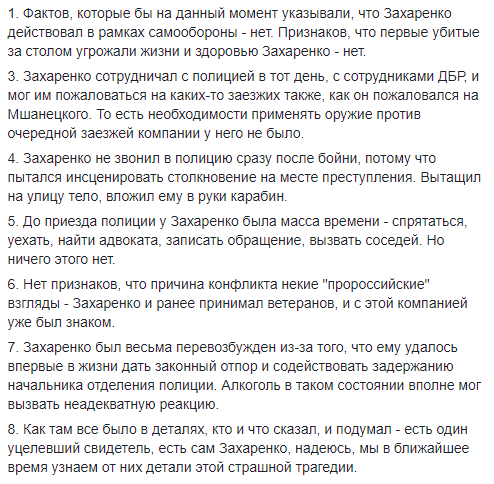 1. Фактов, которые бы на данный момент указывали, что Захаренко действовал в рамках самообороны - нет. Признаков, что первые убитые за столом угрожали жизни и здоровью Захаренко - нет.

3. Захаренко сотрудничал с полицией в тот день, с сотрудниками ДБР, и мог им пожаловаться на каких-то заезжих также, как он пожаловался на Мшанецкого. То есть необходимости применять оружие против очередной заезжей компании у него не было.

4. Захаренко не звонил в полицию сразу после бойни, потому что пытался инсценировать столкновение на месте преступления. Вытащил на улицу тело, вложил ему в руки карабин.

5. До приезда полиции у Захаренко была масса времени - спрятаться, уехать, найти адвоката, записать обращение, вызвать соседей. Но ничего этого нет.

6. Нет признаков, что причина конфликта некие "пророссийские" взгляды - Захаренко и ранее принимал ветеранов, и с этой компанией уже был знаком.

7. Захаренко был весьма перевозбужден из-за того, что ему удалось впервые в жизни дать законный отпор и содействовать задержанию начальника отделения полиции. Алкоголь в таком состоянии вполне мог вызвать неадекватную реакцию.

8. Как там все было в деталях, кто и что сказал, и подумал - есть один уцелевший свидетель, есть сам Захаренко, надеюсь, мы в ближайшее время узнаем от них детали этой страшной трагедии.